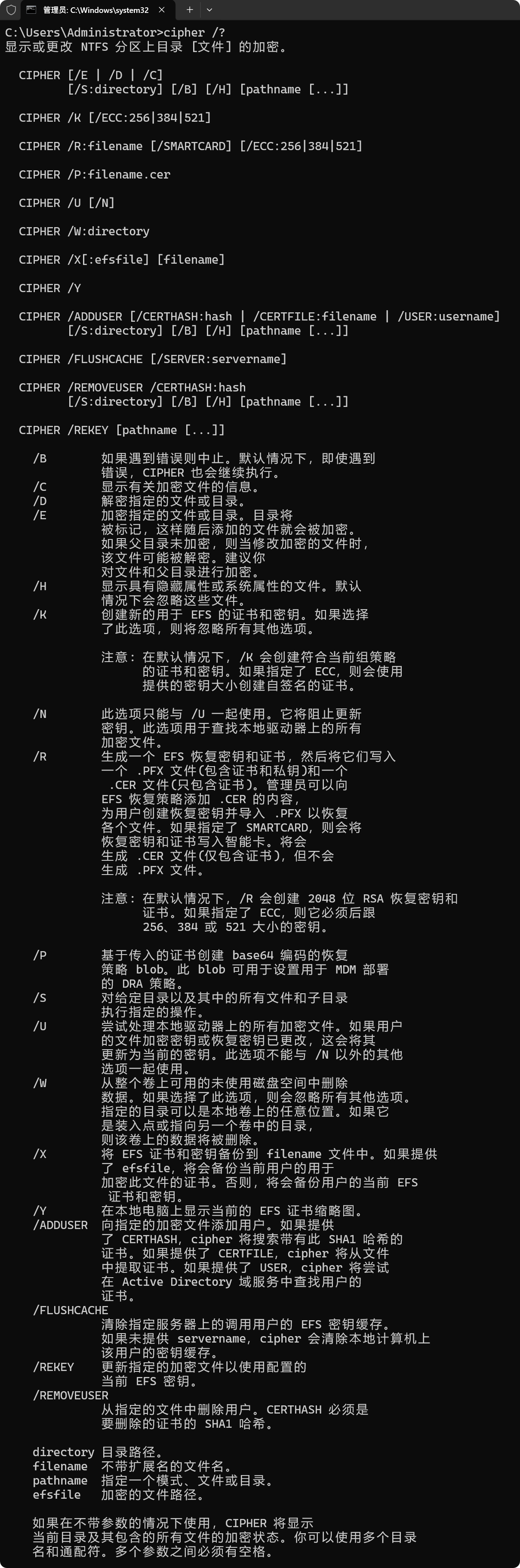 管理员: C:\Windows\system32

C:\Users\Administrator>cipher /?
显示或更改 NTFS 分区上目录 [文件] 的加密。

CIPHER [/E | /D | /C]
[/S:directory] [/B] [/H] [pathname [...]]

CIPHER /K [/ECC:256|384|521]

CIPHER /R:filename [/SMARTCARD] [/ECC:256|384|521]

CIPHER /P:filename.cer

CIPHER /U [/N]

CIPHER /W:directory

CIPHER /X[:efsfile] [filename]

CIPHER /Y

CIPHER /ADDUSER [/CERTHASH:hash | /CERTFILE:filename | /USER:username]
[/S:directory] [/B] [/H] [pathname [...]]

CIPHER /FLUSHCACHE [/SERVER:servername]

CIPHER /REMOVEUSER /CERTHASH:hash
[/S:directory] [/B] [/H] [pathname [...]]

CIPHER /REKEY [pathname [...]]

/B 如果遇到错误则中止。默认情况下，即使遇到错误，CIPHER 也会继续执行。
/C 显示有关加密文件的信息。
/D 解密指定的文件或目录。
/E 加密指定的文件或目录。目录将被标记，这样随后添加的文件就会被加密。如果父目录未加密，则当修改加密的文件时，该文件可能被解密。建议你对文件和父目录进行加密。
/H 显示具有隐藏属性或系统属性的文件。默认情况下会忽略这些文件。
/K 创建新的用于 EFS 的证书和密钥。如果选择了此选项，则将忽略所有其他选项。

注意: 在默认情况下，/K 会创建符合当前组策略的证书和密钥。如果指定了 ECC，则会使用提供的密钥大小创建自签名的证书。

/N 此选项只能与 /U 一起使用。它将阻止更新密钥。此选项用于查找本地驱动器上的所有加密文件。
/R 生成一个 EFS 恢复密钥和证书，然后将它们写入一个 .PFX 文件(包含证书和私钥)和一个 .CER 文件(只包含证书)。管理员可以向 EFS 恢复策略添加 .CER 的内容，为用户创建恢复密钥并导入 .PFX 以恢复各个文件。如果指定了 SMARTCARD，则会将恢复密钥和证书写入智能卡。将会生成 .CER 文件(仅包含证书)，但不会生成 .PFX 文件。

注意: 在默认情况下，/R 会创建 2048 位 RSA 恢复密钥和证书。如果指定了 ECC，则它必须后跟 256、384 或 521 大小的密钥。

/P 基于传入的证书创建 base64 编码的恢复策略 blob。此 blob 可用于设置用于 MDM 部署的 DRA 策略。
/S 对给定目录以及其中的所有文件和子目录执行指定的操作。
/U 尝试处理本地驱动器上的所有加密文件。如果用户的文件加密密钥或恢复密钥已更改，这会将其更新为当前的密钥。此选项不能与 /N 以外的其他选项一起使用。
/W 从整个卷上可用的未使用磁盘空间中删除数据。如果选择了此选项，则会忽略所有其他选项。指定的目录可以是本地卷上的任意位置。如果它是装入点或指向另一个卷中的目录，则该卷上的数据将被删除。
/X 将 EFS 证书和密钥备份到 filename 文件中。如果提供了 efsfile，将会备份当前用户的用于加密此文件的证书。否则，将会备份用户的当前 EFS 证书和密钥。
/Y 在本地电脑上显示当前的 EFS 证书缩略图。
/ADDUSER 向指定的加密文件添加用户。如果提供了 CERTHASH，cipher 将搜索带有此 SHA1 哈希的证书。如果提供了 CERTFILE，cipher 将从文件中提取证书。如果提供了 USER，cipher 将尝试在 Active Directory 域服务中查找用户的证书。
/FLUSHCACHE
清除指定服务器上的调用用户的 EFS 密钥缓存。如果未提供 servername，cipher 会清除本地计算机上该用户的密钥缓存。
/REKEY 更新指定的加密文件以使用配置的当前 EFS 密钥。
/REMOVEUSER
从指定的文件中删除用户。CERTHASH 必须是要删除的证书的 SHA1 哈希。

directory 目录路径。
filename 不带扩展名的文件名。
pathname 指定一个模式、文件或目录。
efsfile 加密的文件路径。

如果在不带参数的情况下使用，CIPHER 将显示当前目录及其包含的所有文件的加密状态。你可以使用多个目录名和通配符。多个参数之间必须有空格。